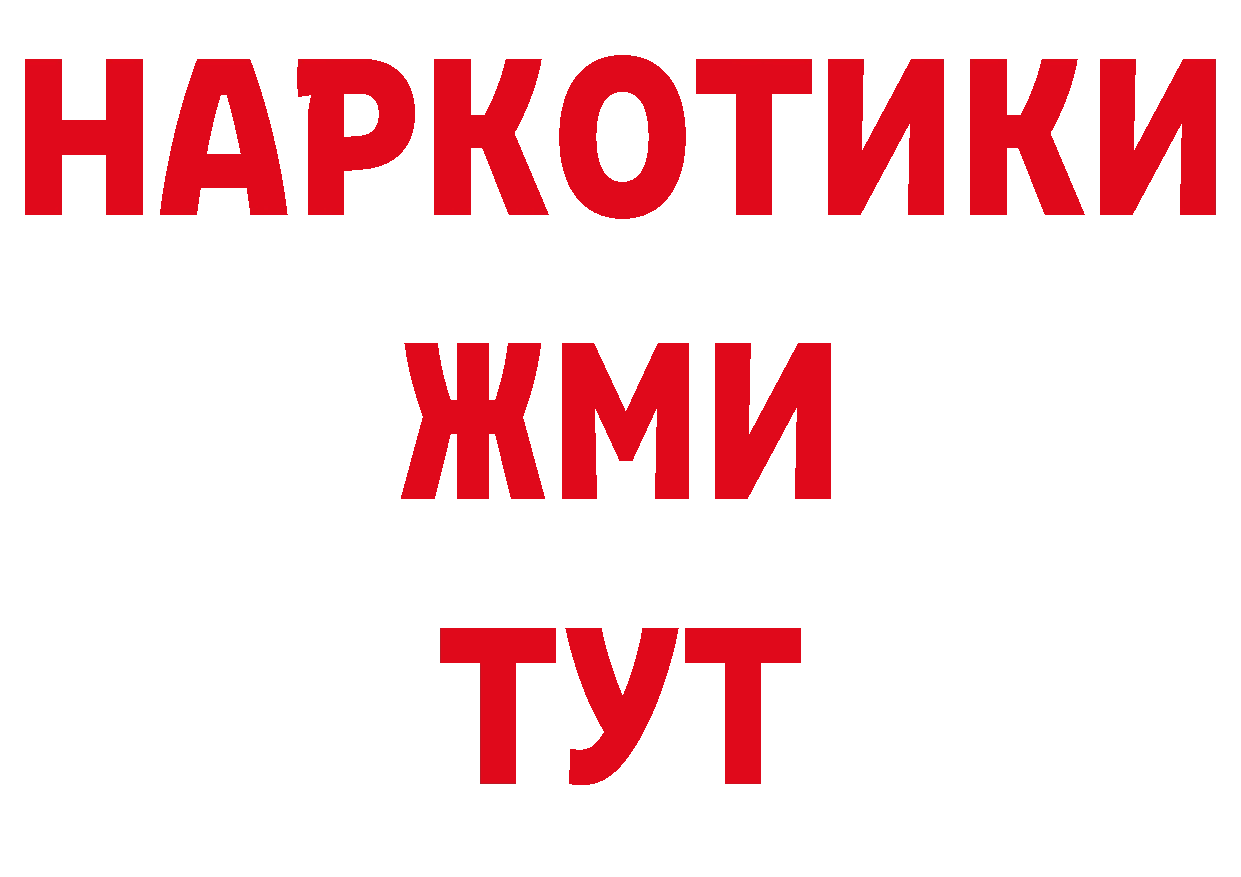 НАРКОТИКИ
ЖМИ
ТУТ